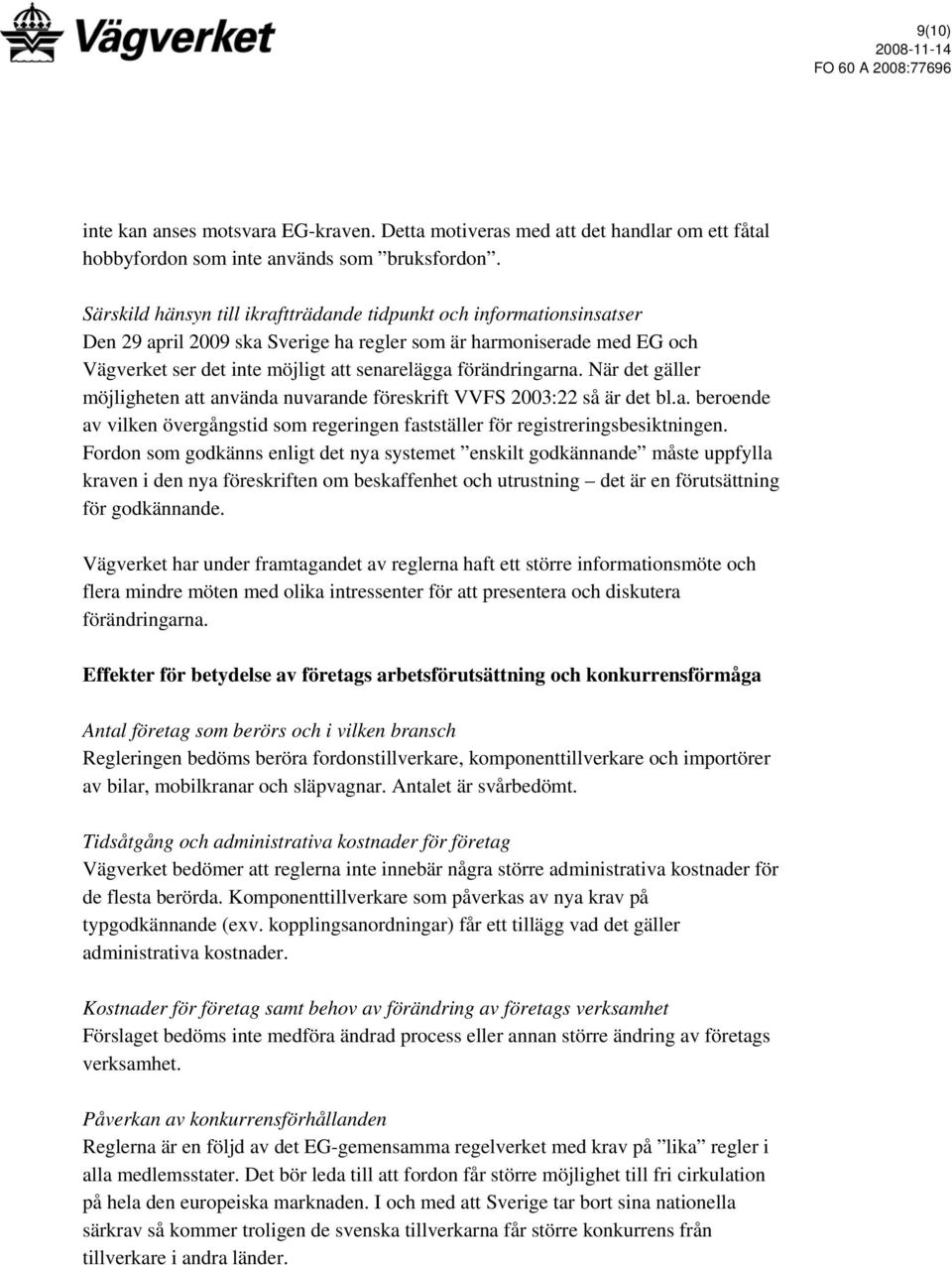 Vägverket

9(10)
2008-11-14
FO 60 A 2008:77696

inte kan anses motsvara EG-kraven. Detta motiveras med att det handlar om ett fåtal hobbyfordon som inte används som ”bruksfordon”.

Särskild hänsyn till ikraftträdande tidpunkt och informationsinsatser
Den 29 april 2009 ska Sverige ha regler som är harmoniserade med EG och Vägverket ser det inte möjligt att senarelägga förändringarna. När det gäller möjligheten att använda nuvarande föreskrift VVFS 2003:22 så är det bl.a. beroende av vilken övergångstid som regeringen fastställer för registreringsbesiktningen. Fordon som godkänns enligt det nya systemet ”enskilt godkännande” måste uppfylla kraven i den nya föreskriften om beskaffenhet och utrustning – det är en förutsättning för godkännande.

Vägverket har under framtagandet av reglerna haft ett större informationsmöte och flera mindre möten med olika intressenter för att presentera och diskutera förändringarna.

Effekter för betydelse av företags arbetsförutsättning och konkurrensförmåga

Antal företag som berörs och i vilken bransch
Regleringen bedöms beröra fordonstillverkare, komponenttillverkare och importörer av bilar, mobilkranar och släpvagnar. Antalet är svårbedömt.

Tidsåtgång och administrativa kostnader för företag
Vägverket bedömer att reglerna inte innebär några större administrativa kostnader för de flesta berörda. Komponenttillverkare som påverkas av nya krav på typgodkännande (exv. kopplingsanordningar) får ett tillägg vad det gäller administrativa kostnader.

Kostnader för företag samt behov av förändring av företags verksamhet
Förslaget bedöms inte medföra ändrad process eller annan större ändring av företags verksamhet.

Påverkan av konkurrensförhållanden
Reglerna är en följd av det EG-gemensamma regelverket med krav på ”lika” regler i alla medlemsstater. Det bör leda till att fordon får större möjlighet till fri cirkulation på hela den europeiska marknaden. I och med att Sverige tar bort sina nationella särkrav så kommer troligen de svenska tillverkarna får större konkurrens från tillverkare i andra länder.